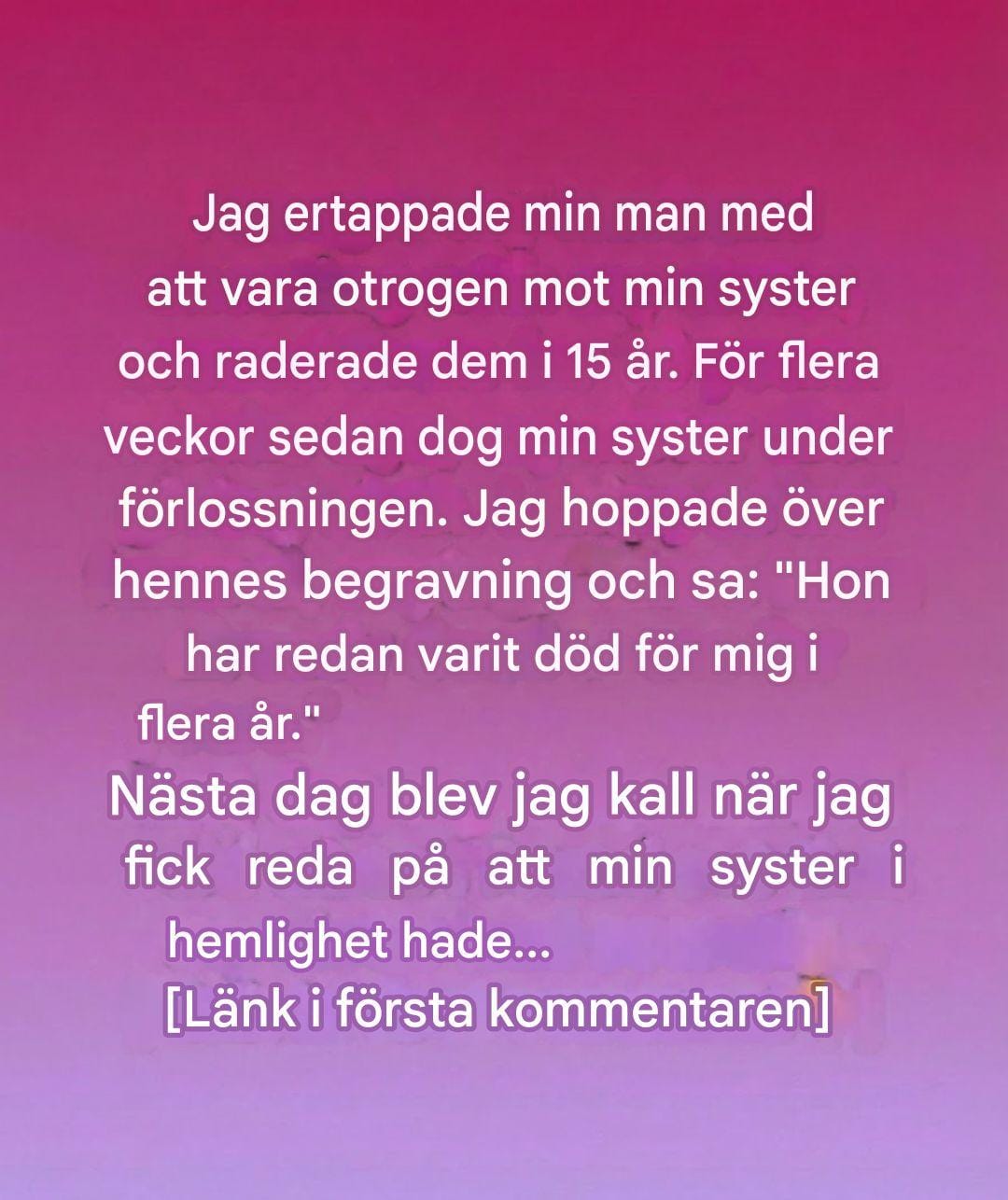 Jag ertappade min man med att vara otrogen mot min syster och raderade dem i 15 år. För flera veckor sedan dog min syster under förlossningen. Jag hoppade över hennes begravning och sa: "Hon har redan varit död för mig i flera år."

Nästa dag blev jag kall när jag fick reda på att min syster i hemlighet hade...

[Länk i första kommentaren]